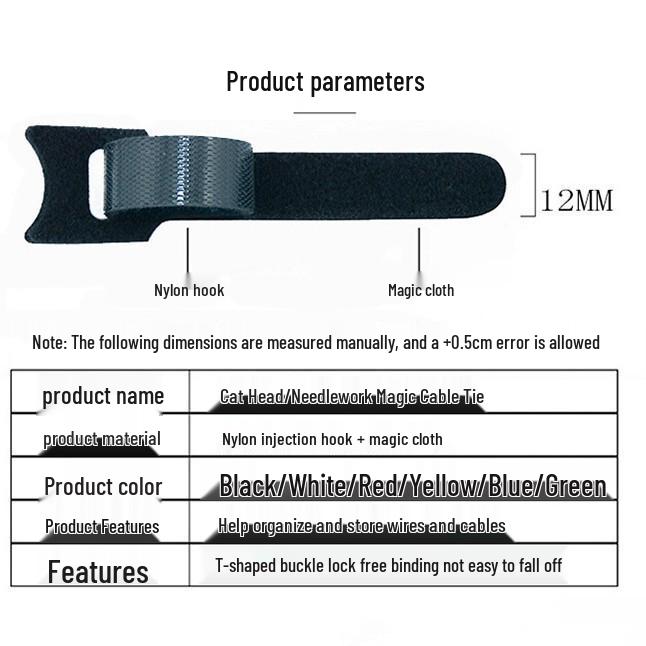 Product parameters

12MM

Nylon hook

Magic cloth

Note: The following dimensions are measured manually, and a +0.5cm error is allowed

| product name | Cat Head/Needlework Magic Cable Tie |
|---|---|
| product material | Nylon injection hook + magic cloth |
| Product color | Black/White/Red/Yellow/Blue/Green |
| Product Features | Help organize and store wires and cables |
| Features | T-shaped buckle lock free binding not easy to fall off |